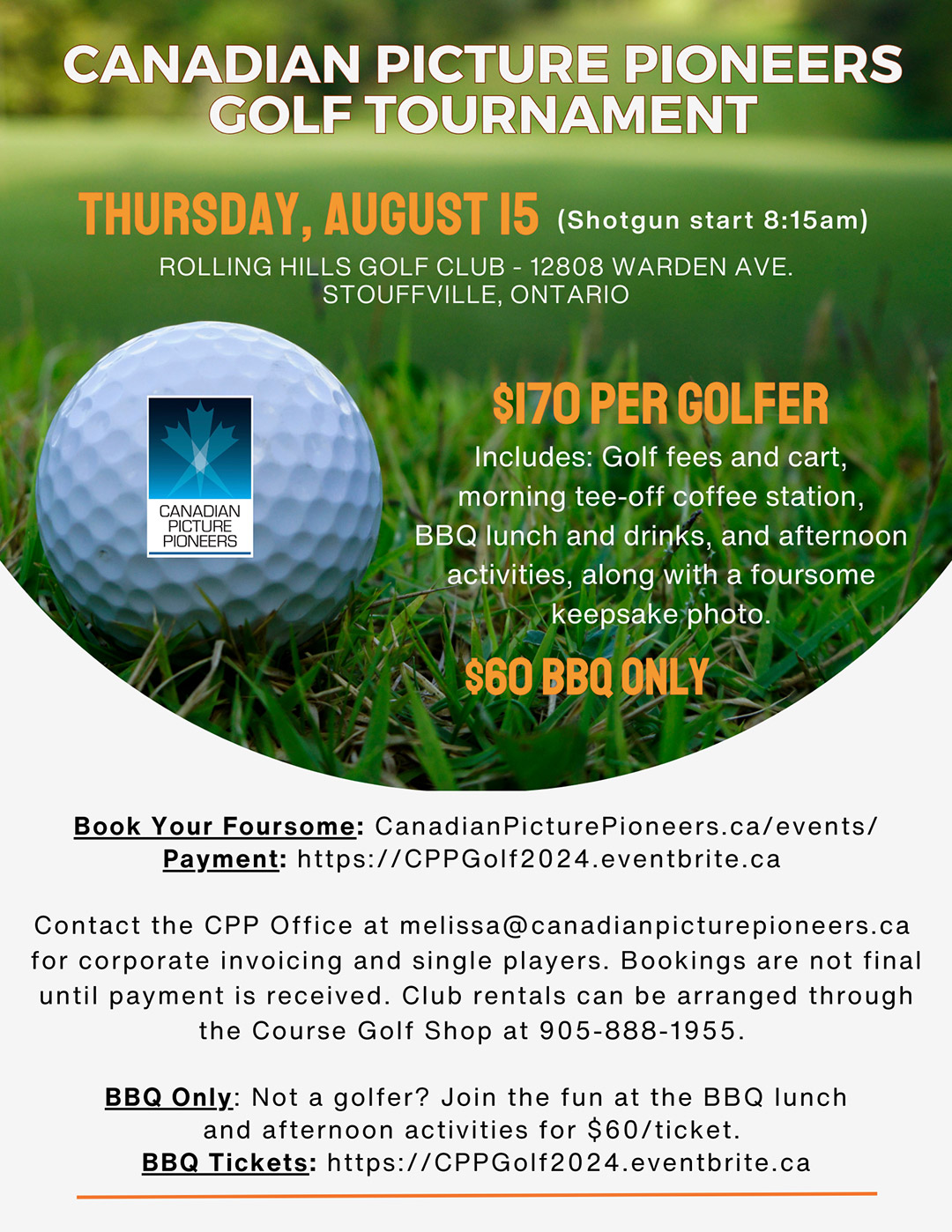 CANADIAN PICTURE PIONEERS GOLF TOURNAMENT

THURSDAY, AUGUST 15 (Shotgun start 8:15am)

ROLLING HILLS GOLF CLUB - 12808 WARDEN AVE. STOUFFVILLE, ONTARIO

CANADIAN PICTURE PIONEERS

$170 PER GOLFER

Includes: Golf fees and cart, morning tee-off coffee station, BBQ lunch and drinks, and afternoon activities, along with a foursome keepsake photo.

$60 BBQ ONLY

Book Your Foursome: CanadianPicturePioneers.ca/events/
Payment: https://CPPGolf2024.eventbrite.ca

Contact the CPP Office at melissa@canadianpicturepioneers.ca for corporate invoicing and single players. Bookings are not final until payment is received. Club rentals can be arranged through the Course Golf Shop at 905-888-1955.

BBQ Only: Not a golfer? Join the fun at the BBQ lunch and afternoon activities for $60/ticket.
BBQ Tickets: https://CPPGolf2024.eventbrite.ca